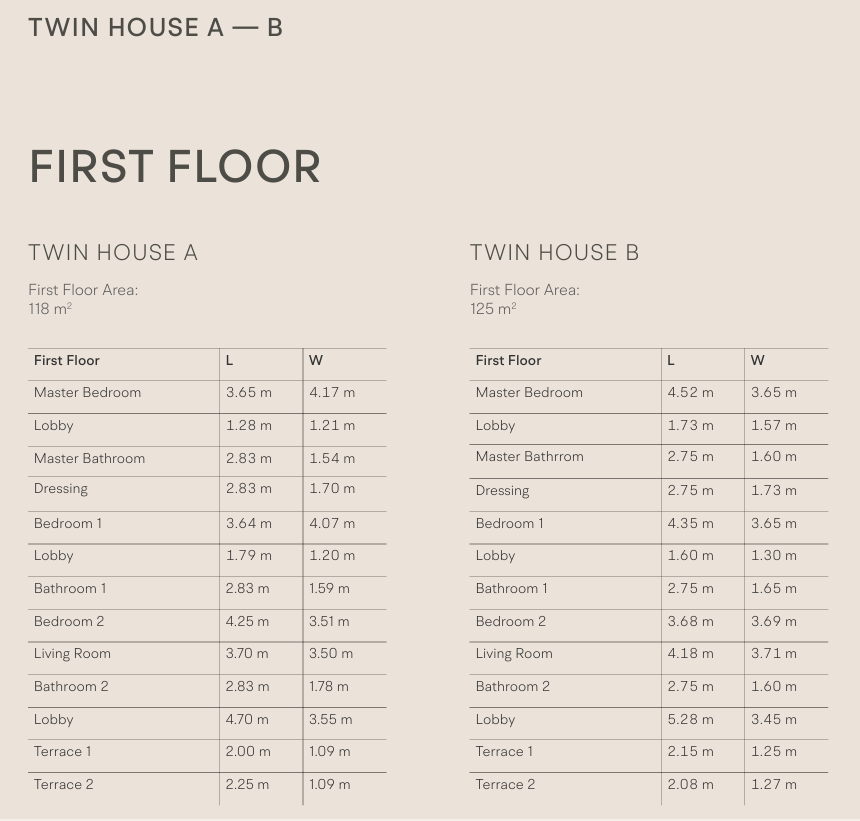 TWIN HOUSE A — B

FIRST FLOOR

TWIN HOUSE A

First Floor Area:
118 $m^2$

| First Floor | L | W |
|---|---|---|
| Master Bedroom | 3.65 m | 4.17 m |
| Lobby | 1.28 m | 1.21 m |
| Master Bathroom | 2.83 m | 1.54 m |
| Dressing | 2.83 m | 1.70 m |
| Bedroom 1 | 3.64 m | 4.07 m |
| Lobby | 1.79 m | 1.20 m |
| Bathroom 1 | 2.83 m | 1.59 m |
| Bedroom 2 | 4.25 m | 3.51 m |
| Living Room | 3.70 m | 3.50 m |
| Bathroom 2 | 2.83 m | 1.78 m |
| Lobby | 4.70 m | 3.55 m |
| Terrace 1 | 2.00 m | 1.09 m |
| Terrace 2 | 2.25 m | 1.09 m |

TWIN HOUSE B

First Floor Area:
125 $m^2$

| First Floor | L | W |
|---|---|---|
| Master Bedroom | 4.52 m | 3.65 m |
| Lobby | 1.73 m | 1.57 m |
| Master Bathrrom | 2.75 m | 1.60 m |
| Dressing | 2.75 m | 1.73 m |
| Bedroom 1 | 4.35 m | 3.65 m |
| Lobby | 1.60 m | 1.30 m |
| Bathroom 1 | 2.75 m | 1.65 m |
| Bedroom 2 | 3.68 m | 3.69 m |
| Living Room | 4.18 m | 3.71 m |
| Bathroom 2 | 2.75 m | 1.60 m |
| Lobby | 5.28 m | 3.45 m |
| Terrace 1 | 2.15 m | 1.25 m |
| Terrace 2 | 2.08 m | 1.27 m |